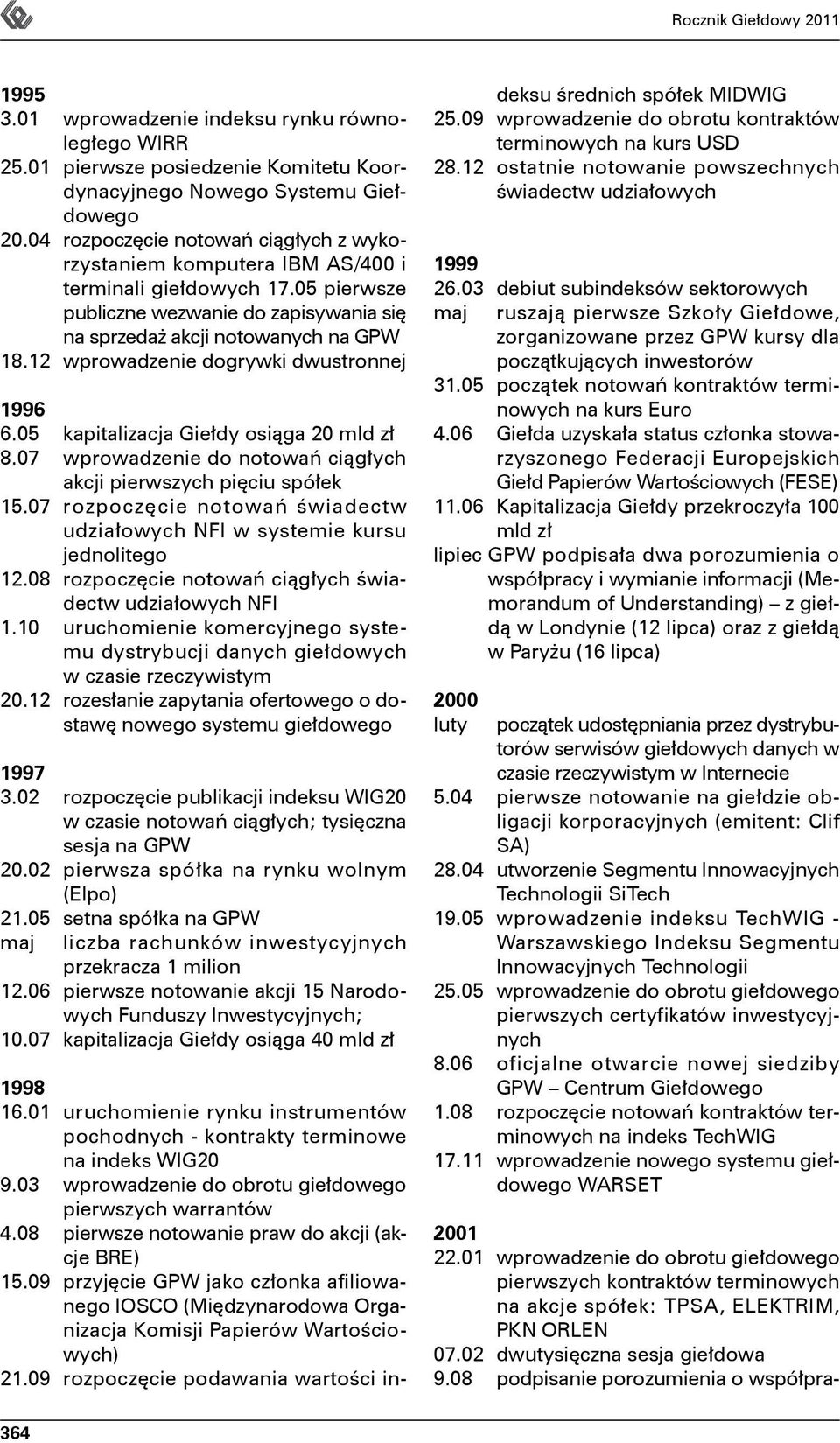 Rocznik Giełdowy 2011

1995
3.01 wprowadzenie indeksu rynku równoległego WIRR
25.01 pierwsze posiedzenie Komitetu Koordynacyjnego Nowego Systemu Giełdowego
20.04 rozpoczęcie notowań ciągłych z wykorzystaniem komputera IBM AS/400 i terminali giełdowych 17.05 pierwsze publiczne wezwanie do zapisywania się na sprzedaż akcji notowanych na GPW
18.12 wprowadzenie dogrywki dwustronnej

1996
6.05 kapitalizacja Giełdy osiąga 20 mld zł
8.07 wprowadzenie do notowań ciągłych akcji pierwszych pięciu spółek
15.07 rozpoczęcie notowań świadectw udziałowych NFI w systemie kursu jednolitego
12.08 rozpoczęcie notowań ciągłych świadectw udziałowych NFI
1.10 uruchomienie komercyjnego systemu dystrybucji danych giełdowych w czasie rzeczywistym
20.12 rozesłanie zapytania ofertowego o dostawę nowego systemu giełdowego

1997
3.02 rozpoczęcie publikacji indeksu WIG20 w czasie notowań ciągłych; tysięczna sesja na GPW
20.02 pierwsza spółka na rynku wolnym (Elpo)
21.05 setna spółka na GPW
maj liczba rachunków inwestycyjnych przekracza 1 milion
12.06 pierwsze notowanie akcji 15 Narodowych Funduszy Inwestycyjnych;
10.07 kapitalizacja Giełdy osiąga 40 mld zł

1998
16.01 uruchomienie rynku instrumentów pochodnych - kontrakty terminowe na indeks WIG20
9.03 wprowadzenie do obrotu giełdowego pierwszych warrantów
4.08 pierwsze notowanie praw do akcji (akcje BRE)
15.09 przyjęcie GPW jako członka afiliowanego IOSCO (Międzynarodowa Organizacja Komisji Papierów Wartościowych)
21.09 rozpoczęcie podawania wartości indeksu średnich spółek MIDWIG
25.09 wprowadzenie do obrotu kontraktów terminowych na kurs USD
28.12 ostatnie notowanie powszechnych świadectw udziałowych

1999
26.03 debiut subindeksów sektorowych
maj ruszają pierwsze Szkoły Giełdowe, zorganizowane przez GPW kursy dla początkujących inwestorów
31.05 początek notowań kontraktów terminowych na kurs Euro
4.06 Giełda uzyskała status członka stowarzyszonego Federacji Europejskich Giełd Papierów Wartościowych (FESE)
11.06 Kapitalizacja Giełdy przekroczyła 100 mld zł
lipiec GPW podpisała dwa porozumienia o współpracy i wymianie informacji (Memorandum of Understanding) – z giełdą w Londynie (12 lipca) oraz z giełdą w Paryżu (16 lipca)

2000
luty początek udostępniania przez dystrybutorów serwisów giełdowych danych w czasie rzeczywistym w Internecie
5.04 pierwsze notowanie na giełdzie obligacji korporacyjnych (emitent: Clif SA)
28.04 utworzenie Segmentu Innowacyjnych Technologii SiTech
19.05 wprowadzenie indeksu TechWIG - Warszawskiego Indeksu Segmentu Innowacyjnych Technologii
25.05 wprowadzenie do obrotu giełdowego pierwszych certyfikatów inwestycyjnych
8.06 oficjalne otwarcie nowej siedziby GPW – Centrum Giełdowego
1.08 rozpoczęcie notowań kontraktów terminowych na indeks TechWIG
17.11 wprowadzenie nowego systemu giełdowego WARSET

2001
22.01 wprowadzenie do obrotu giełdowego pierwszych kontraktów terminowych na akcje spółek: TPSA, ELEKTRIM, PKN ORLEN
07.02 dwutysięczna sesja giełdowa
9.08 podpisanie porozumienia o współpra-

364